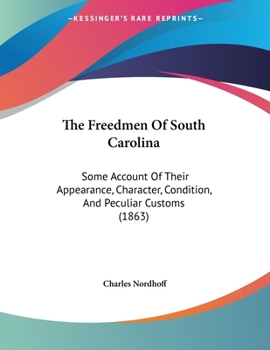 —KESSINGER'S RARE REPRINTS—

The Freedmen Of South Carolina

Some Account Of Their Appearance, Character, Condition, And Peculiar Customs (1863)

Charles Nordhoff